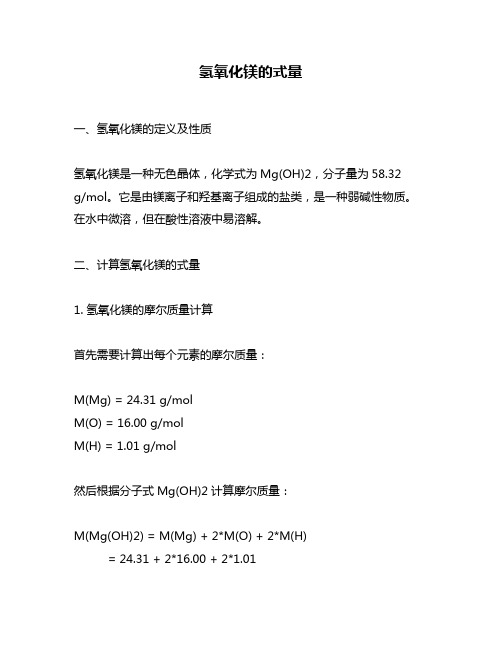 氢氧化镁的式量

一、氢氧化镁的定义及性质

氢氧化镁是一种无色晶体，化学式为 Mg(OH)2，分子量为 58.32 g/mol。它是由镁离子和羟基离子组成的盐类，是一种弱碱性物质。在水中微溶，但在酸性溶液中易溶解。

二、计算氢氧化镁的式量

1. 氢氧化镁的摩尔质量计算

首先需要计算出每个元素的摩尔质量：

M(Mg) = 24.31 g/mol
M(O) = 16.00 g/mol
M(H) = 1.01 g/mol

然后根据分子式 Mg(OH)2 计算摩尔质量：

M(Mg(OH)2) = M(Mg) + 2*M(O) + 2*M(H)
= 24.31 + 2*16.00 + 2*1.01